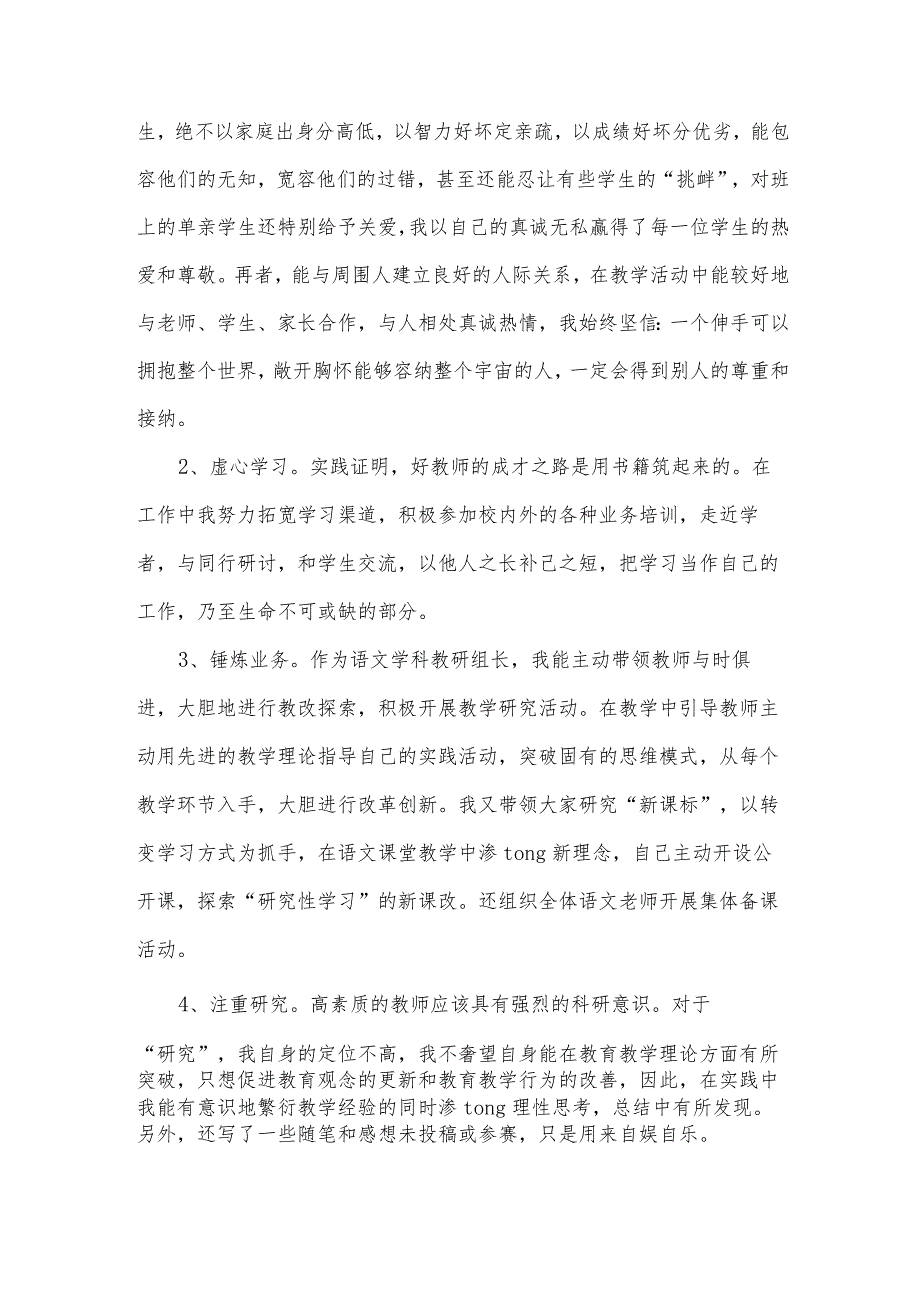 生，绝不以家庭出身分高低，以智力好坏定亲疏，以成绩好坏分优劣，能包容他们的无知，宽容他们的过错，甚至还能忍让有些学生的“挑衅”，对班上的单亲学生还特别给予关爱，我以自己的真诚无私赢得了每一位学生的热爱和尊敬。再者，能与周围人建立良好的人际关系，在教学活动中能较好地与老师、学生、家长合作，与人相处真诚热情，我始终坚信：一个伸手可以拥抱整个世界，敞开胸怀能够容纳整个宇宙的人，一定会得到别人的尊重和接纳。

2、虚心学习。实践证明，好教师的成才之路是用书籍筑起来的。在工作中我努力拓宽学习渠道，积极参加校内外的各种业务培训，走近学者，与同行研讨，和学生交流，以他人之长补己之短，把学习当作自己的工作，乃至生命不可或缺的部分。

3、锤炼业务。作为语文学科教研组长，我能主动带领教师与时俱进，大胆地进行教改探索，积极开展教学研究活动。在教学中引导教师主动用先进的教学理论指导自己的实践活动，突破固有的思维模式，从每个教学环节入手，大胆进行改革创新。我又带领大家研究“新课标”，以转变学习方式为抓手，在语文课堂教学中渗tong新理念，自己主动开设公开课，探索“研究性学习”的新课改。还组织全体语文老师开展集体备课活动。

4、注重研究。高素质的教师应该具有强烈的科研意识。对于“研究”，我自身的定位不高，我不奢望自身能在教育教学理论方面有所突破，只想促进教育观念的更新和教育教学行为的改善，因此，在实践中我能有意识地繁衍教学经验的同时渗tong理性思考，总结中有所发现。另外，还写了一些随笔和感想未投稿或参赛，只是用来自娱自乐。